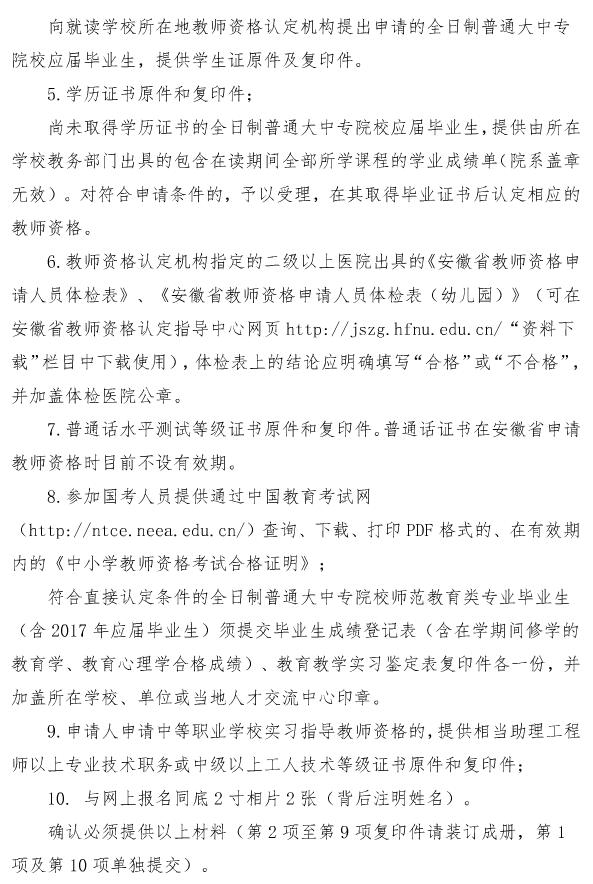 向就读学校所在地教师资格认定机构提出申请的全日制普通大中专院校应届毕业生，提供学生证原件及复印件。

5.学历证书原件和复印件；

尚未取得学历证书的全日制普通大中专院校应届毕业生，提供由所在学校教务部门出具的包含在读期间全部所学课程的学业成绩单（院系盖章无效）。对符合申请条件的，予以受理，在其取得毕业证书后认定相应的教师资格。

6.教师资格认定机构指定的二级以上医院出具的《安徽省教师资格申请人员体检表》、《安徽省教师资格申请人员体检表（幼儿园）》（可在安徽省教师资格认定指导中心网页 http://jszg.hfnu.edu.cn/“资料下载”栏目中下载使用），体检表上的结论应明确填写“合格”或“不合格”，并加盖体检医院公章。

7.普通话水平测试等级证书原件和复印件。普通话证书在安徽省申请教师资格时目前不设有效期。

8.参加国考人员提供通过中国教育考试网（http://ntce.neea.edu.cn/）查询、下载、打印 PDF 格式的、在有效期内的《中小学教师资格考试合格证明》；

符合直接认定条件的全日制普通大中专院校师范教育类专业毕业生（含 2017 年应届毕业生）须提交毕业生成绩登记表（含在学期间修学的教育学、教育心理学合格成绩）、教育教学实习鉴定表复印件各一份，并加盖所在学校、单位或当地人才交流中心印章。

9.申请人申请中等职业学校实习指导教师资格的，提供相当助理工程师以上专业技术职务或中级以上工人技术等级证书原件和复印件；

10. 与网上报名同底 2 寸相片 2 张（背后注明姓名）。

确认必须提供以上材料（第 2 项至第 9 项复印件请装订成册，第 1 项及第 10 项单独提交）。